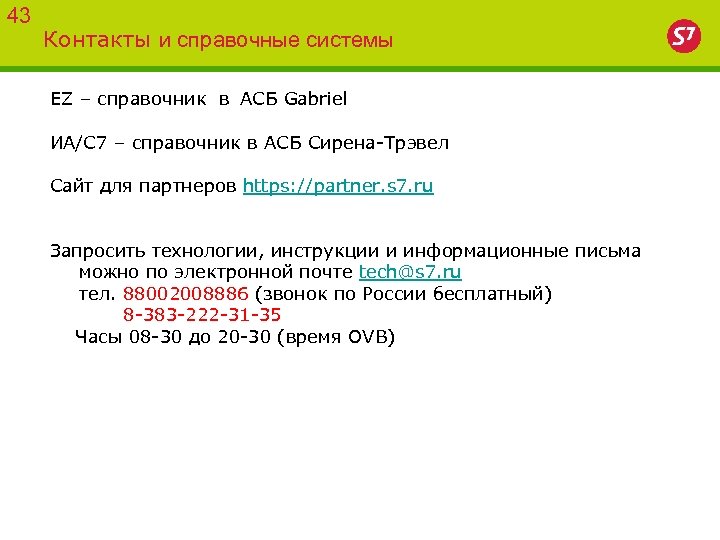 43

Контакты и справочные системы

S7

EZ – справочник в АСБ Gabriel

ИА/С7 – справочник в АСБ Сирена-Трэвел

Сайт для партнеров https://partner.s7.ru

Запросить технологии, инструкции и информационные письма можно по электронной почте tech@s7.ru
тел. 88002008886 (звонок по России бесплатный)
8-383-222-31-35
Часы 08-30 до 20-30 (время OVB)